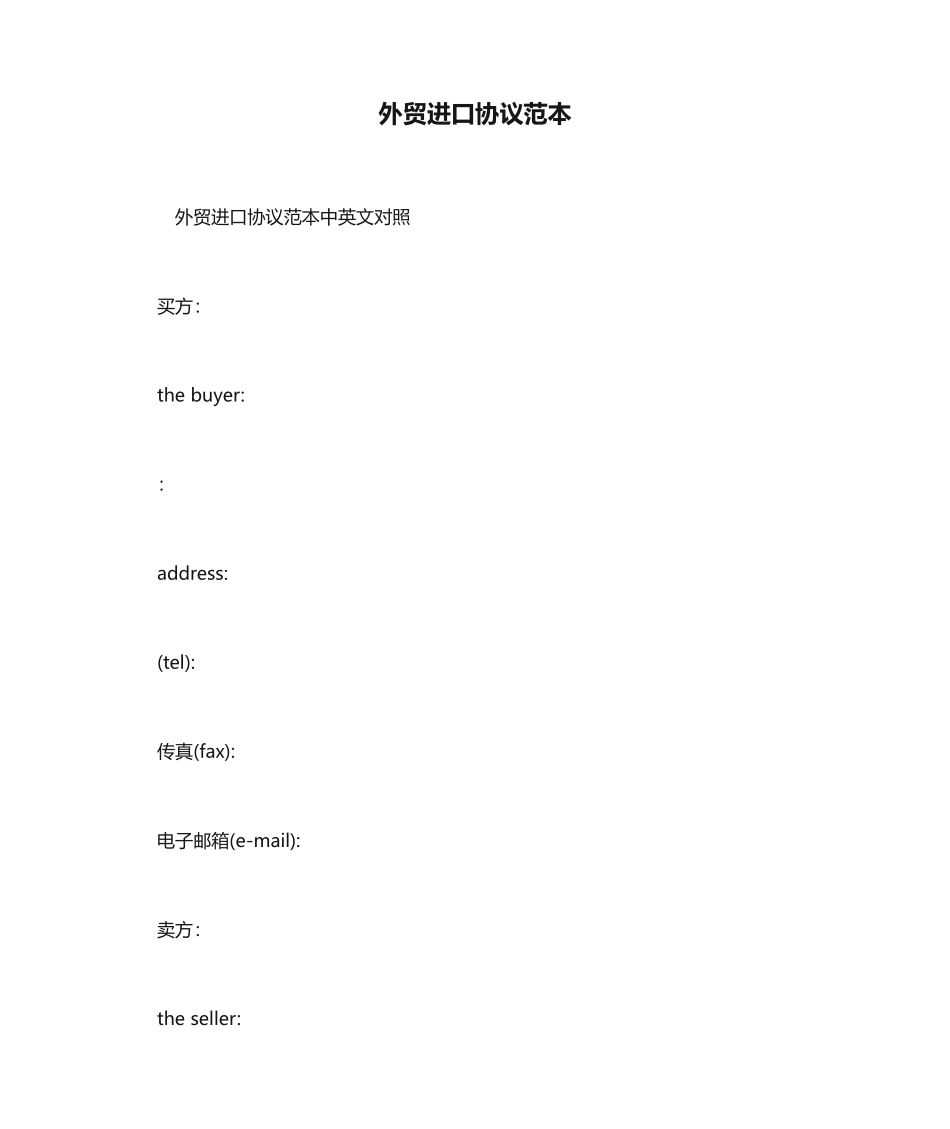 外贸进口协议范本

外贸进口协议范本中英文对照

买方：

the buyer:

：

address:

(tel):

传真(fax):

电子邮箱(e-mail):

卖方：

the seller: